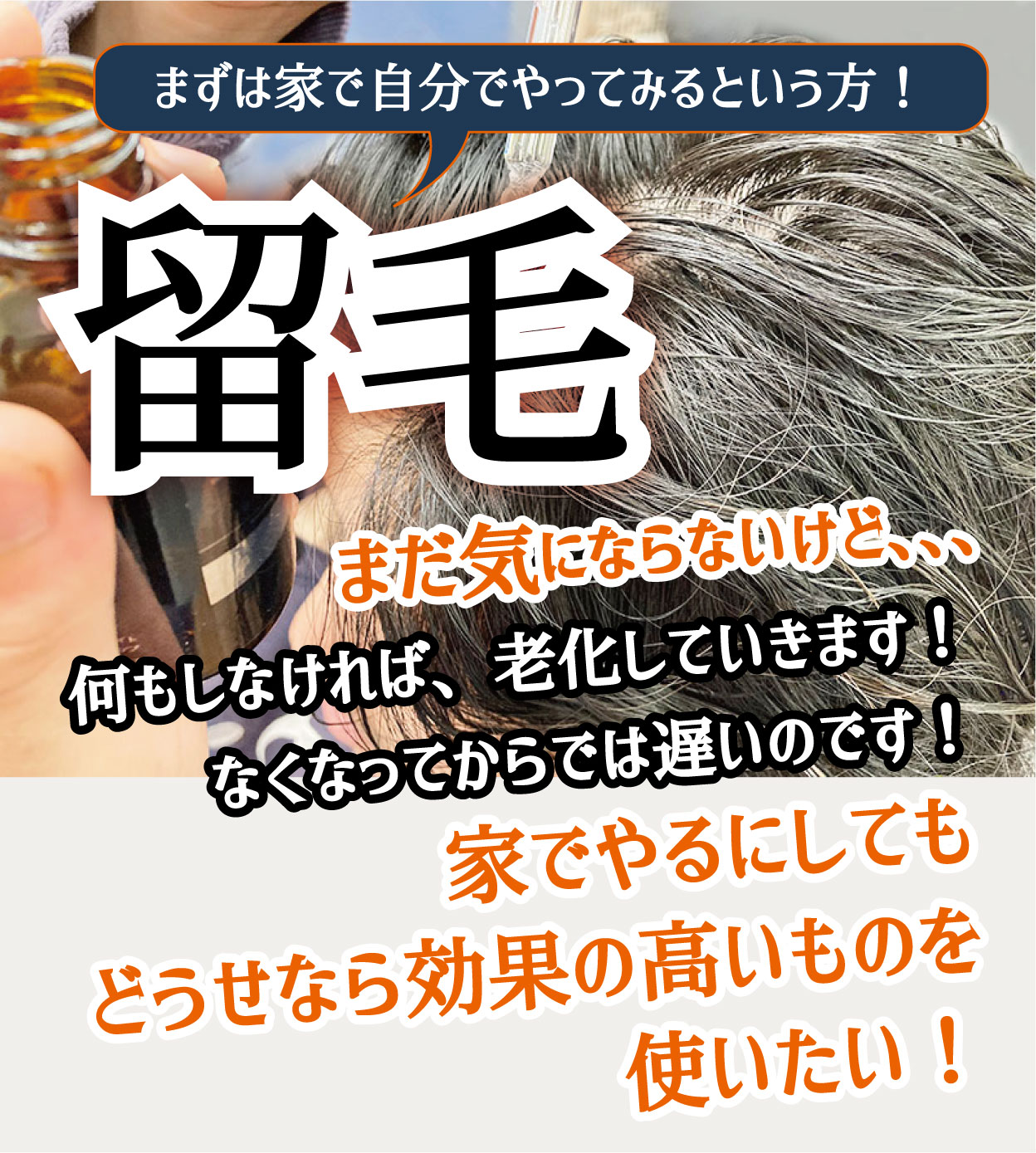 まずは家で自分でやってみるという方！

留毛

まだ気にならないけど、、、
何もしなければ、老化していきます！
なくなってからでは遅いのです！

家でやるにしても
どうせなら効果の高いものを
使いたい！